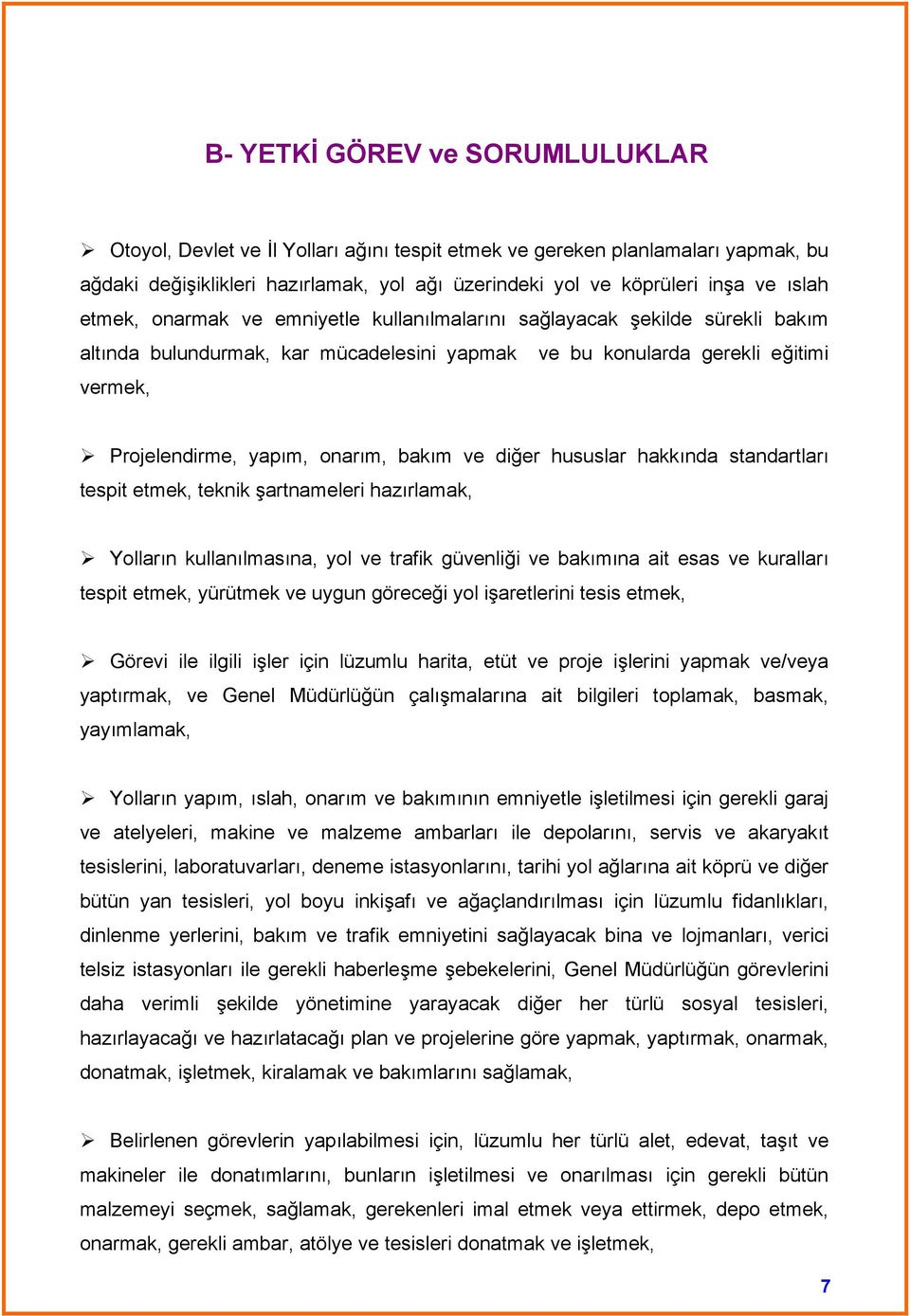 B- YETKİ GÖREV ve SORUMLULUKLAR

➢ Otoyol, Devlet ve İl Yolları ağını tespit etmek ve gereken planlamaları yapmak, bu ağdaki değişiklikleri hazırlamak, yol ağı üzerindeki yol ve köprüleri inşa ve ıslah etmek, onarmak ve emniyetle kullanılmalarını sağlayacak şekilde sürekli bakım altında bulundurmak, kar mücadelesini yapmak ve bu konularda gerekli eğitimi vermek,

➢ Projelendirme, yapım, onarım, bakım ve diğer hususlar hakkında standartları tespit etmek, teknik şartnameleri hazırlamak,

➢ Yolların kullanılmasına, yol ve trafik güvenliği ve bakımına ait esas ve kuralları tespit etmek, yürütmek ve uygun göreceği yol işaretlerini tesis etmek,

➢ Görevi ile ilgili işler için lüzumlu harita, etüt ve proje işlerini yapmak ve/veya yaptırmak, ve Genel Müdürlüğün çalışmalarına ait bilgileri toplamak, basmak, yayımlamak,

➢ Yolların yapım, ıslah, onarım ve bakımının emniyetle işletilmesi için gerekli garaj ve atelyeleri, makine ve malzeme ambarları ile depolarını, servis ve akaryakıt tesislerini, laboratuvarları, deneme istasyonlarını, tarihi yol ağlarına ait köprü ve diğer bütün yan tesisleri, yol boyu inkişafı ve ağaçlandırılması için lüzumlu fidanlıkları, dinlenme yerlerini, bakım ve trafik emniyetini sağlayacak bina ve lojmanları, verici telsiz istasyonları ile gerekli haberleşme şebekelerini, Genel Müdürlüğün görevlerini daha verimli şekilde yönetimine yarayacak diğer her türlü sosyal tesisleri, hazırlayacağı ve hazırlatacağı plan ve projelerine göre yapmak, yaptırmak, onarmak, donatmak, işletmek, kiralamak ve bakımlarını sağlamak,

➢ Belirlenen görevlerin yapılabilmesi için, lüzumlu her türlü alet, edevat, taşıt ve makineler ile donatımlarını, bunların işletilmesi ve onarılması için gerekli bütün malzemeyi seçmek, sağlamak, gerekenleri imal etmek veya ettirmek, depo etmek, onarmak, gerekli ambar, atölye ve tesisleri donatmak ve işletmek,

7